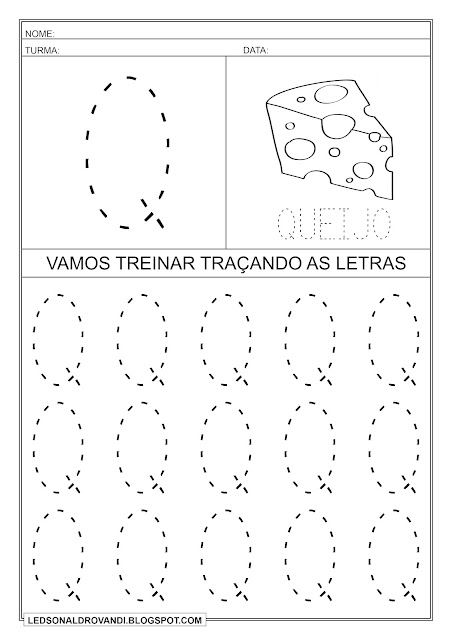 NOME:

TURMA: DATA:

Q

QUEIJO

VAMOS TREINAR TRAÇANDO AS LETRAS

Q Q Q Q Q

Q Q Q Q Q

Q Q Q Q Q

LEDSONALDROVANDI.BLOGSPOT.COM